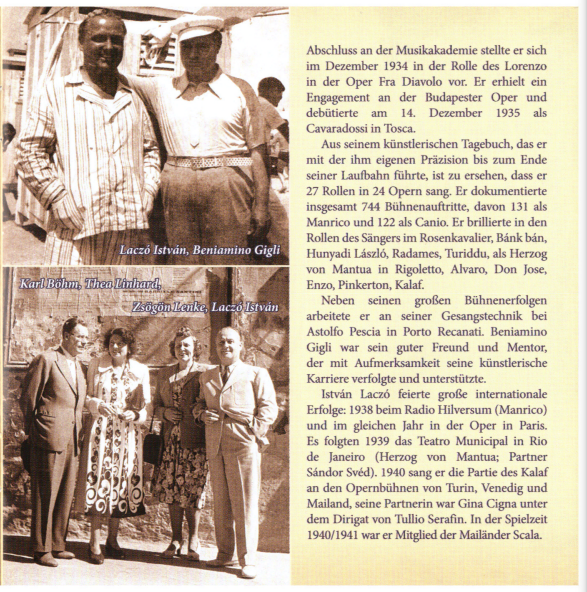 Laczó István, Beniamino Gigli

Karl Böhm, Thea Linhard,
Zsögön Lenke, Laczó István

Abschluss an der Musikakademie stellte er sich im Dezember 1934 in der Rolle des Lorenzo in der Oper Fra Diavolo vor. Er erhielt ein Engagement an der Budapester Oper und debütierte am 14. Dezember 1935 als Cavaradossi in Tosca.

Aus seinem künstlerischen Tagebuch, das er mit der ihm eigenen Präzision bis zum Ende seiner Laufbahn führte, ist zu ersehen, dass er 27 Rollen in 24 Opern sang. Er dokumentierte insgesamt 744 Bühnenauftritte, davon 131 als Manrico und 122 als Canio. Er brillierte in den Rollen des Sängers im Rosenkavalier, Bánk bán, Hunyadi László, Radames, Turiddu, als Herzog von Mantua in Rigoletto, Alvaro, Don Jose, Enzo, Pinkerton, Kalaf.

Neben seinen großen Bühnenerfolgen arbeitete er an seiner Gesangstechnik bei Astolfo Pescia in Porto Recanati. Beniamino Gigli war sein guter Freund und Mentor, der mit Aufmerksamkeit seine künstlerische Karriere verfolgte und unterstützte.

István Laczó feierte große internationale Erfolge: 1938 beim Radio Hilversum (Manrico) und im gleichen Jahr in der Oper in Paris. Es folgten 1939 das Teatro Municipal in Rio de Janeiro (Herzog von Mantua; Partner Sándor Svéd). 1940 sang er die Partie des Kalaf an den Opernbühnen von Turin, Venedig und Mailand, seine Partnerin war Gina Cigna unter dem Dirigat von Tullio Serafin. In der Spielzeit 1940/1941 war er Mitglied der Mailänder Scala.